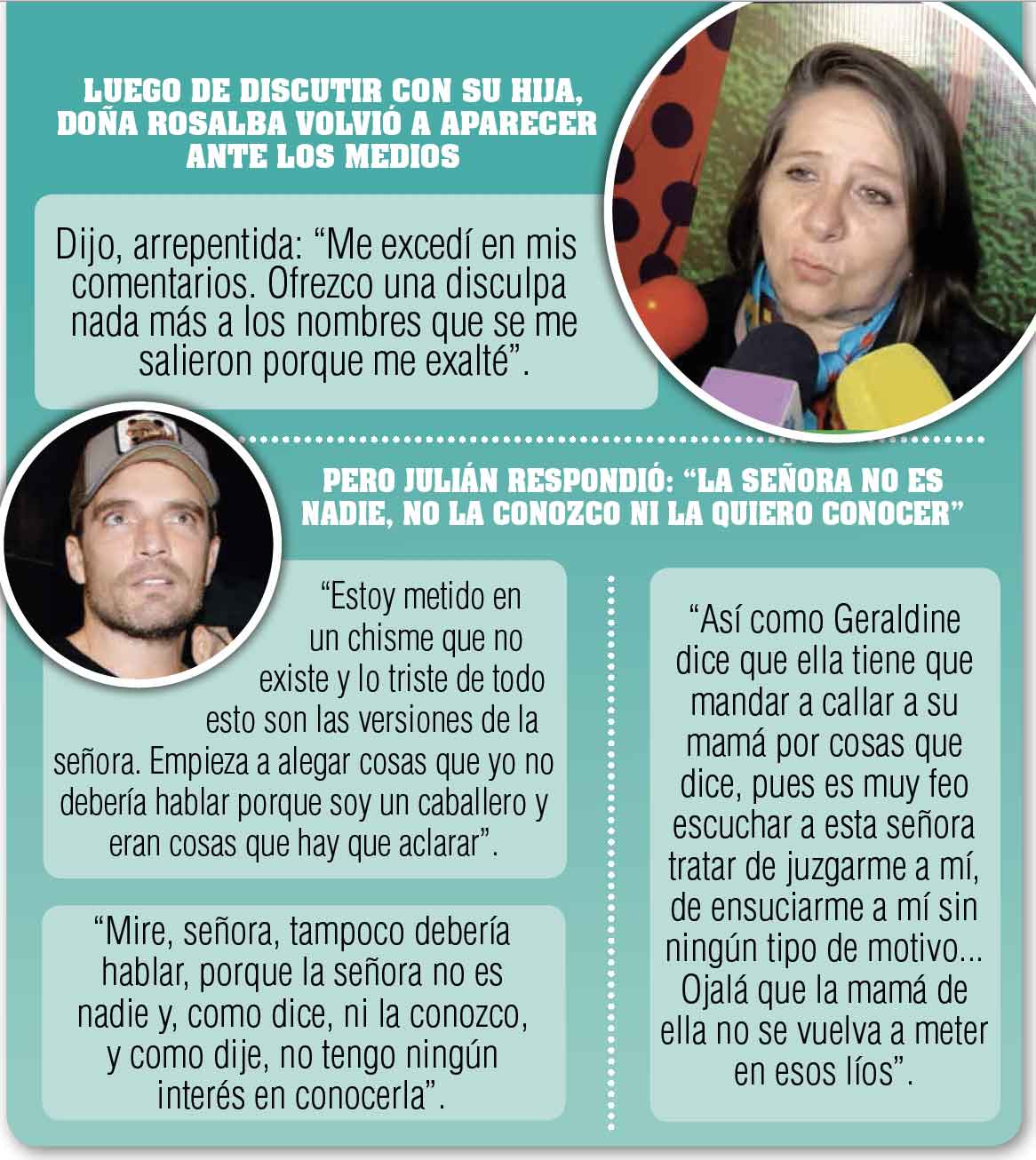 LUEGO DE DISCUTIR CON SU HIJA, DOÑA ROSALBA VOLVIÓ A APARECER ANTE LOS MEDIOS

Dijo, arrepentida: “Me excedí en mis comentarios. Ofrezco una disculpa nada más a los nombres que se me salieron porque me exalté”.

PERO JULIÁN RESPONDIÓ: “LA SEÑORA NO ES NADIE, NO LA CONOZCO NI LA QUIERO CONOCER”

“Estoy metido en un chisme que no existe y lo triste de todo esto son las versiones de la señora. Empieza a alegar cosas que yo no debería hablar porque soy un caballero y eran cosas que hay que aclarar”.

“Mire, señora, tampoco debería hablar, porque la señora no es nadie y, como dice, ni la conozco, y como dije, no tengo ningún interés en conocerla”.

“Así como Geraldine dice que ella tiene que mandar a callar a su mamá por cosas que dice, pues es muy feo escuchar a esta señora tratar de juzgarme a mí, de ensuciarme a mí sin ningún tipo de motivo... Ojalá que la mamá de ella no se vuelva a meter en esos líos”.